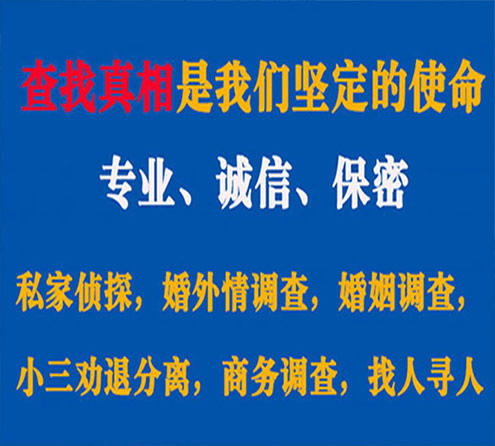 查找真相是我们坚定的使命

专业、诚信、保密

私家侦探，婚外情调查，婚姻调查，

小三劝退分离，商务调查，找人寻人